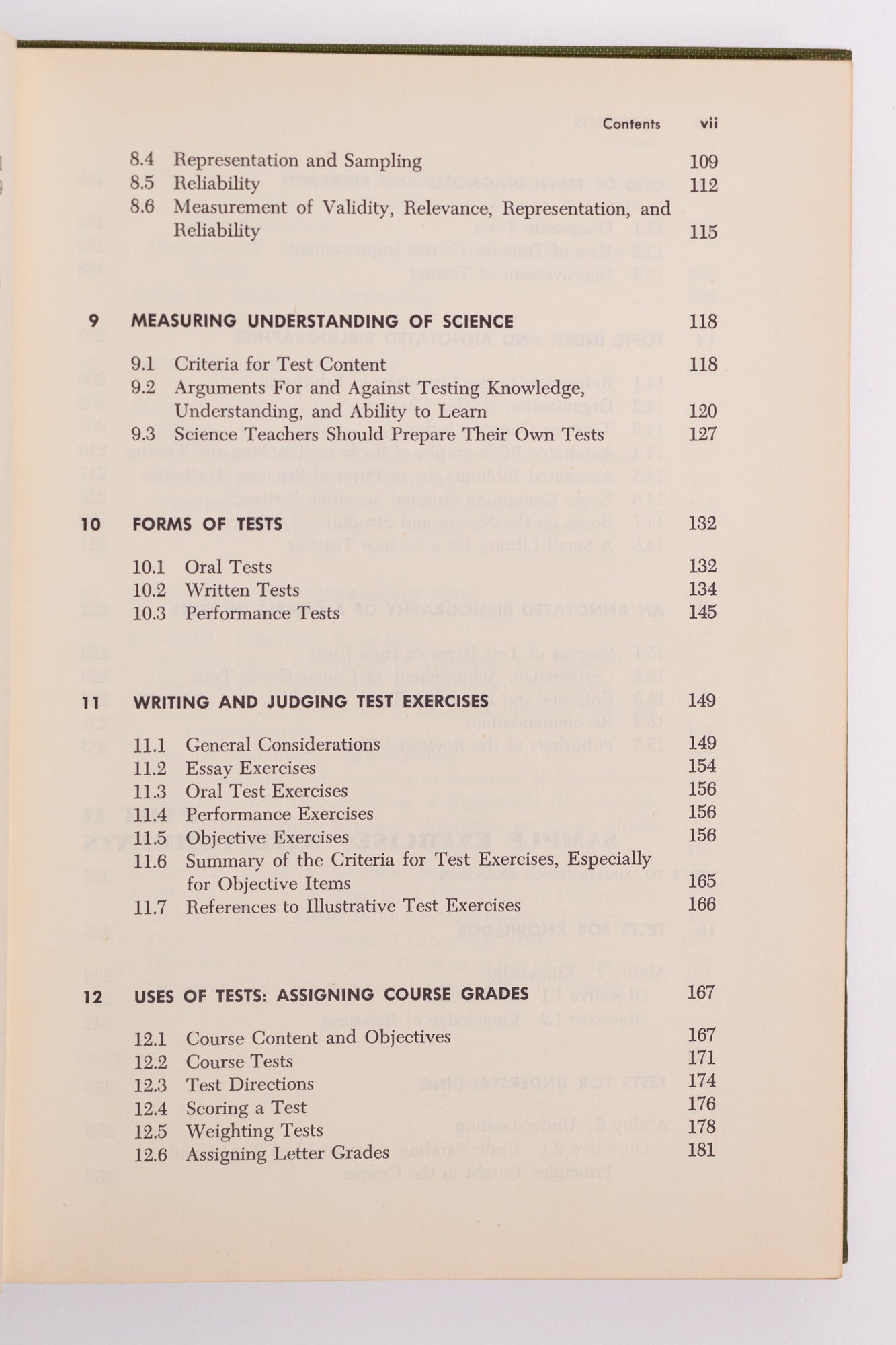 Contents vii

8.4 Representation and Sampling 109
8.5 Reliability 112
8.6 Measurement of Validity, Relevance, Representation, and Reliability 115

9 MEASURING UNDERSTANDING OF SCIENCE 118

9.1 Criteria for Test Content 118
9.2 Arguments For and Against Testing Knowledge, Understanding, and Ability to Learn 120
9.3 Science Teachers Should Prepare Their Own Tests 127

10 FORMS OF TESTS 132

10.1 Oral Tests 132
10.2 Written Tests 134
10.3 Performance Tests 145

11 WRITING AND JUDGING TEST EXERCISES 149

11.1 General Considerations 149
11.2 Essay Exercises 154
11.3 Oral Test Exercises 156
11.4 Performance Exercises 156
11.5 Objective Exercises 156
11.6 Summary of the Criteria for Test Exercises, Especially for Objective Items 165
11.7 References to Illustrative Test Exercises 166

12 USES OF TESTS: ASSIGNING COURSE GRADES 167

12.1 Course Content and Objectives 167
12.2 Course Tests 171
12.3 Test Directions 174
12.4 Scoring a Test 176
12.5 Weighting Tests 178
12.6 Assigning Letter Grades 181